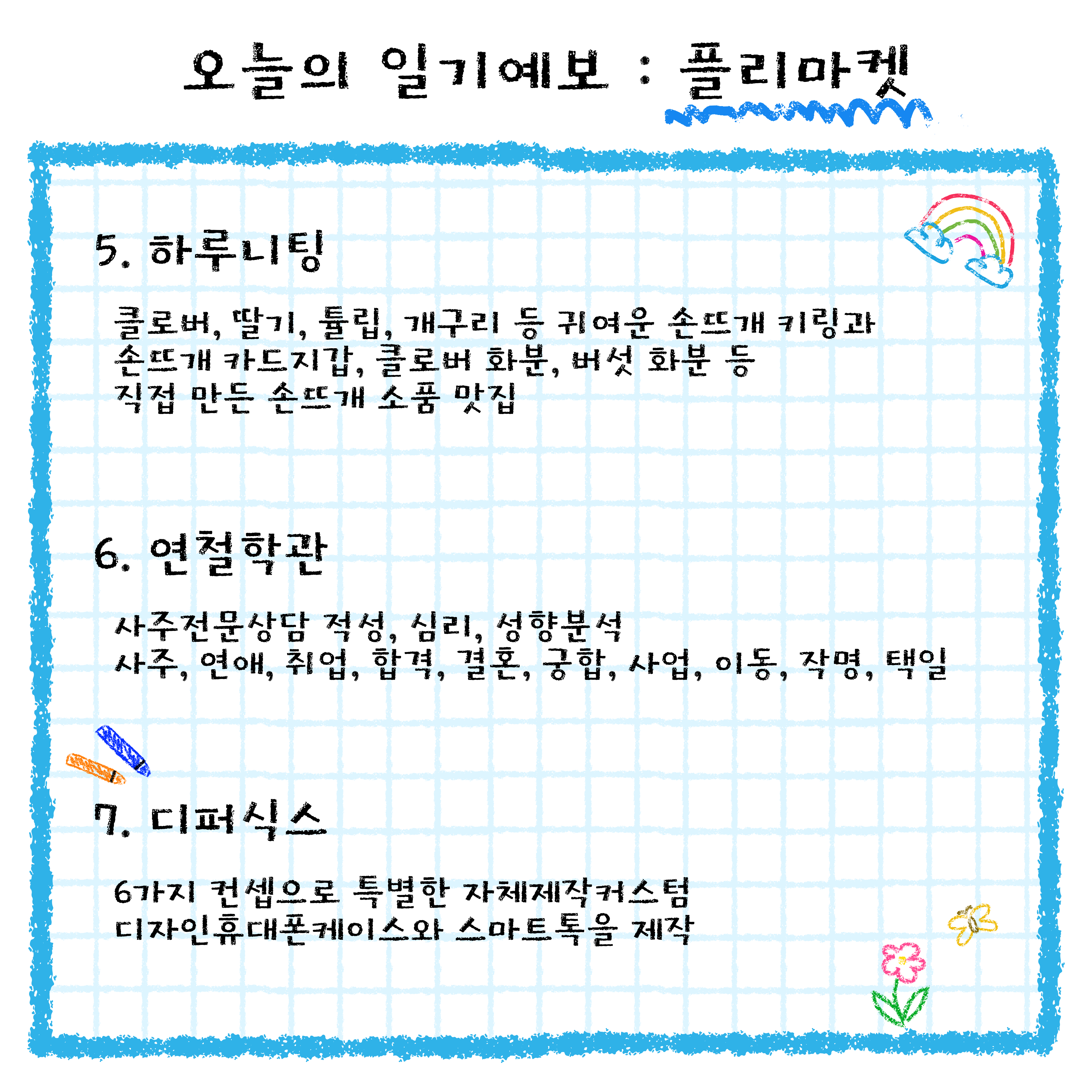 오늘의 일기예보 : 플리마켓

5. 하루니팅

클로버, 딸기, 튤립, 개구리 등 귀여운 손뜨개 키링과
손뜨개 카드지갑, 클로버 화분, 버섯 화분 등
직접 만든 손뜨개 소품 맛집

6. 연철학관

사주전문상담 적성, 심리, 성향분석
사주, 연애, 취업, 합격, 결혼, 궁합, 사업, 이동, 작명, 택일

7. 디퍼식스

6가지 컨셉으로 특별한 자체제작커스텀
디자인휴대폰케이스와 스마트톡을 제작